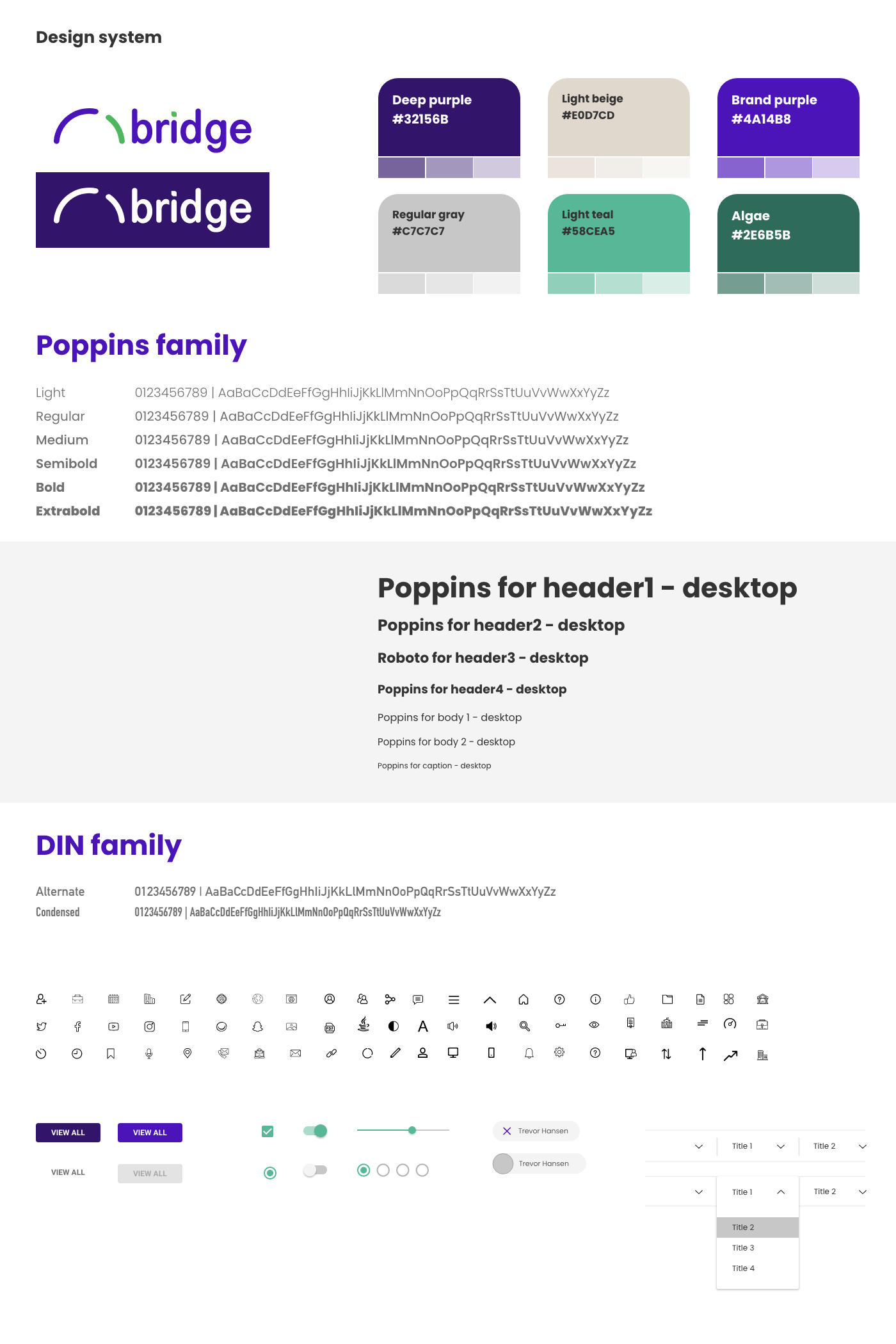 Design system

bridge

bridge

Deep purple
#32156B

Light beige
#E0D7CD

Brand purple
#4A14B8

Regular gray
#C7C7C7

Light teal
#58CEA5

Algae
#2E6B5B

Poppins family

Light 0123456789 | AaBaCcDdEeFfGgHhIiJjKkLlMmNnOoPpQqRrSsTtUuVvWwXxYyZz
Regular 0123456789 | AaBaCcDdEeFfGgHhIiJjKkLlMmNnOoPpQqRrSsTtUuVvWwXxYyZz
Medium 0123456789 | AaBaCcDdEeFfGgHhIiJjKkLlMmNnOoPpQqRrSsTtUuVvWwXxYyZz
Semibold 0123456789 | AaBaCcDdEeFfGgHhIiJjKkLlMmNnOoPpQqRrSsTtUuVvWwXxYyZz
Bold 0123456789 | AaBaCcDdEeFfGgHhIiJjKkLlMmNnOoPpQqRrSsTtUuVvWwXxYyZz
Extrabold 0123456789 | AaBaCcDdEeFfGgHhIiJjKkLlMmNnOoPpQqRrSsTtUuVvWwXxYyZz

Poppins for header1 – desktop
Poppins for header2 – desktop
Roboto for header3 – desktop
Poppins for header4 – desktop
Poppins for body 1 – desktop
Poppins for body 2 – desktop
Poppins for caption – desktop

DIN family

Alternate 0123456789 | AaBaCcDdEeFfGgHhIiJjKkLlMmNnOoPpQqRrSsTtUuVvWwXxYyZz
Condensed 0123456789 | AaBaCcDdEeFfGgHhIiJjKkLlMmNnOoPpQqRrSsTtUuVvWwXxYyZz

A

VIEW ALL VIEW ALL
VIEW ALL VIEW ALL

Trevor Hansen
Trevor Hansen

Title 1 Title 2
Title 1 Title 2
Title 2
Title 3
Title 4